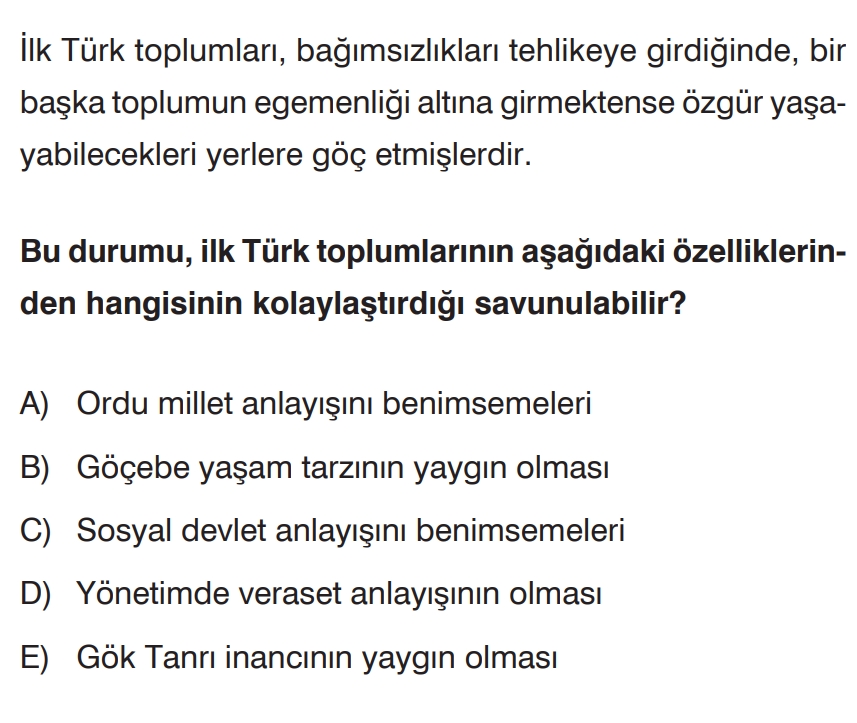 İlk Türk toplumları, bağımsızlıkları tehlikeye girdiğinde, bir başka toplumun egemenliği altına girmektense özgür yaşayabilecekleri yerlere göç etmişlerdir.

Bu durumu, ilk Türk toplumlarının aşağıdaki özelliklerinden hangisinin kolaylaştırdığı savunulabilir?

A) Ordu millet anlayışını benimsemeleri

B) Göçebe yaşam tarzının yaygın olması

C) Sosyal devlet anlayışını benimsemeleri

D) Yönetimde veraset anlayışının olması

E) Gök Tanrı inancının yaygın olması